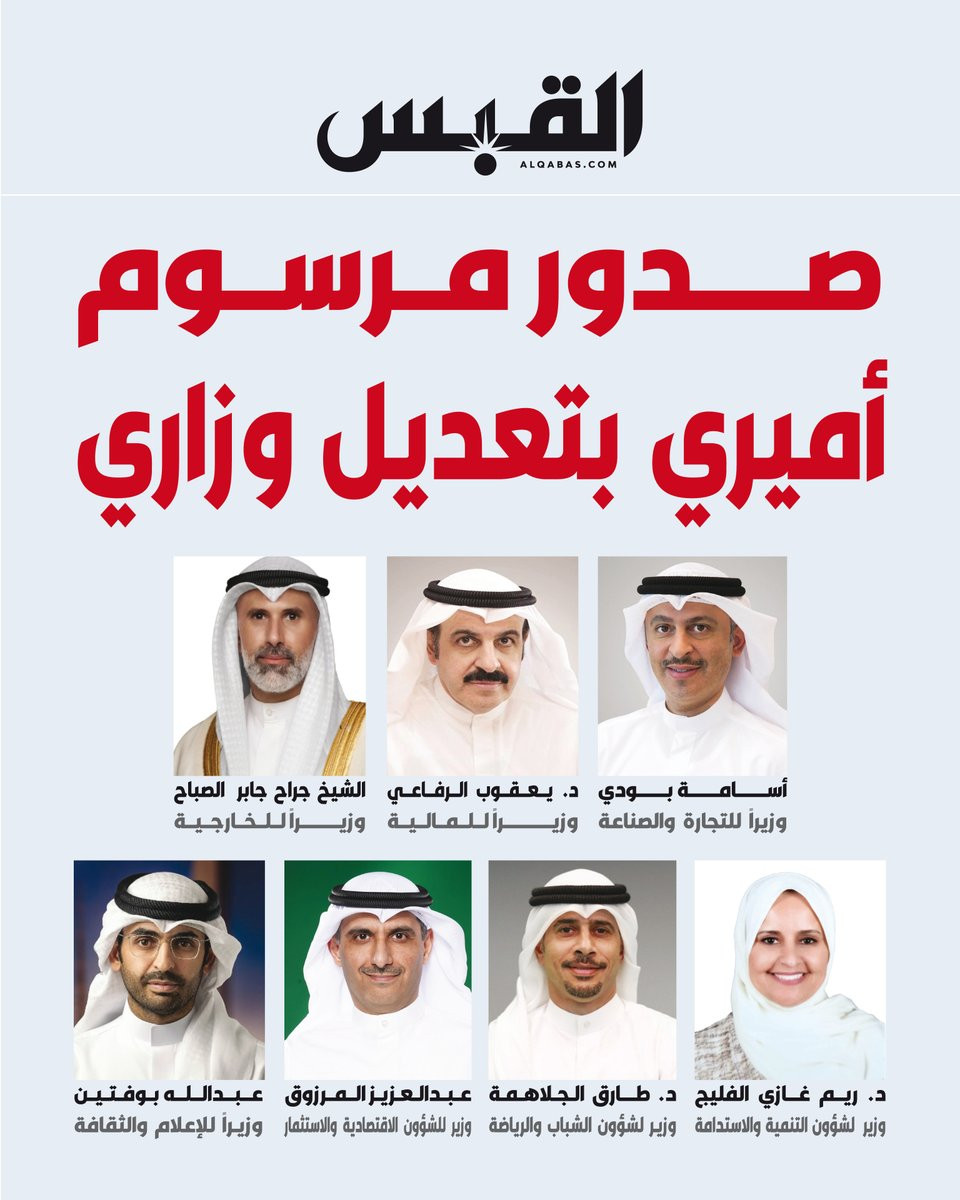 القبس
ALQABAS.COM

صدور مرسوم أميري بتعديل وزاري

أسامة بودي
وزيراً للتجارة والصناعة

د. يعقوب الرفاعي
وزيراً للمالية

الشيخ جراح جابر الصباح
وزيراً للخارجية

د. ريم غازي الفليج
وزير لشؤون التنمية والاستدامة

د. طارق الجلاهمة
وزير لشؤون الشباب والرياضة

عبدالعزيز المرزوق
وزير للشؤون الاقتصادية والاستثمار

عبدالله بوفتين
وزيراً للإعلام والثقافة